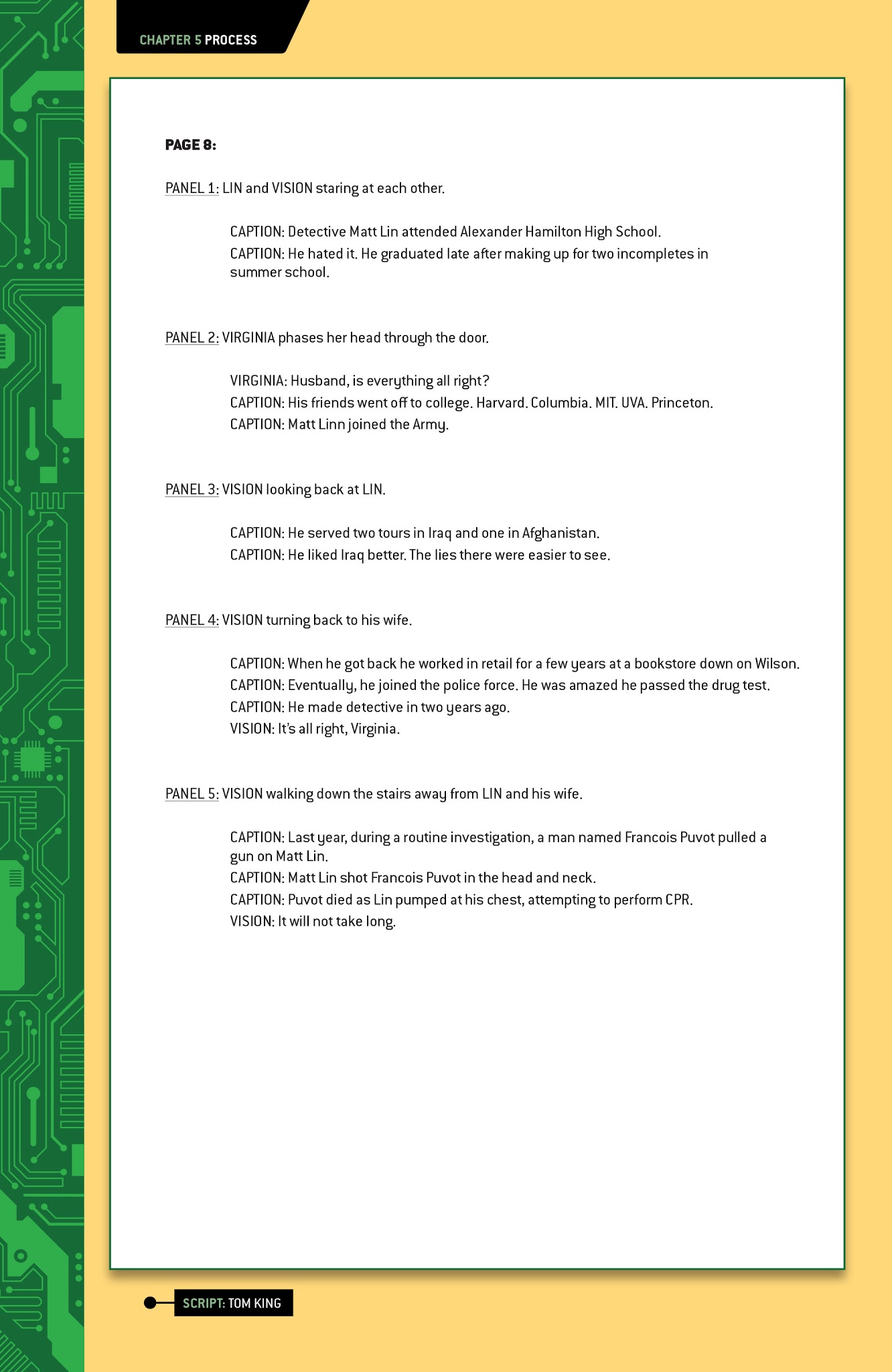 CHAPTER 5 PROCESS

PAGE 8:

PANEL 1: LIN and VISION staring at each other.

CAPTION: Detective Matt Lin attended Alexander Hamilton High School.
CAPTION: He hated it. He graduated late after making up for two incompletes in summer school.

PANEL 2: VIRGINIA phases her head through the door.

VIRGINIA: Husband, is everything all right?
CAPTION: His friends went off to college. Harvard. Columbia. MIT. UVA. Princeton.
CAPTION: Matt Linn joined the Army.

PANEL 3: VISION looking back at LIN.

CAPTION: He served two tours in Iraq and one in Afghanistan.
CAPTION: He liked Iraq better. The lies there were easier to see.

PANEL 4: VISION turning back to his wife.

CAPTION: When he got back he worked in retail for a few years at a bookstore down on Wilson.
CAPTION: Eventually, he joined the police force. He was amazed he passed the drug test.
CAPTION: He made detective in two years ago.
VISION: It's all right, Virginia.

PANEL 5: VISION walking down the stairs away from LIN and his wife.

CAPTION: Last year, during a routine investigation, a man named Francois Puvot pulled a gun on Matt Lin.
CAPTION: Matt Lin shot Francois Puvot in the head and neck.
CAPTION: Puvot died as Lin pumped at his chest, attempting to perform CPR.
VISION: It will not take long.

SCRIPT: TOM KING